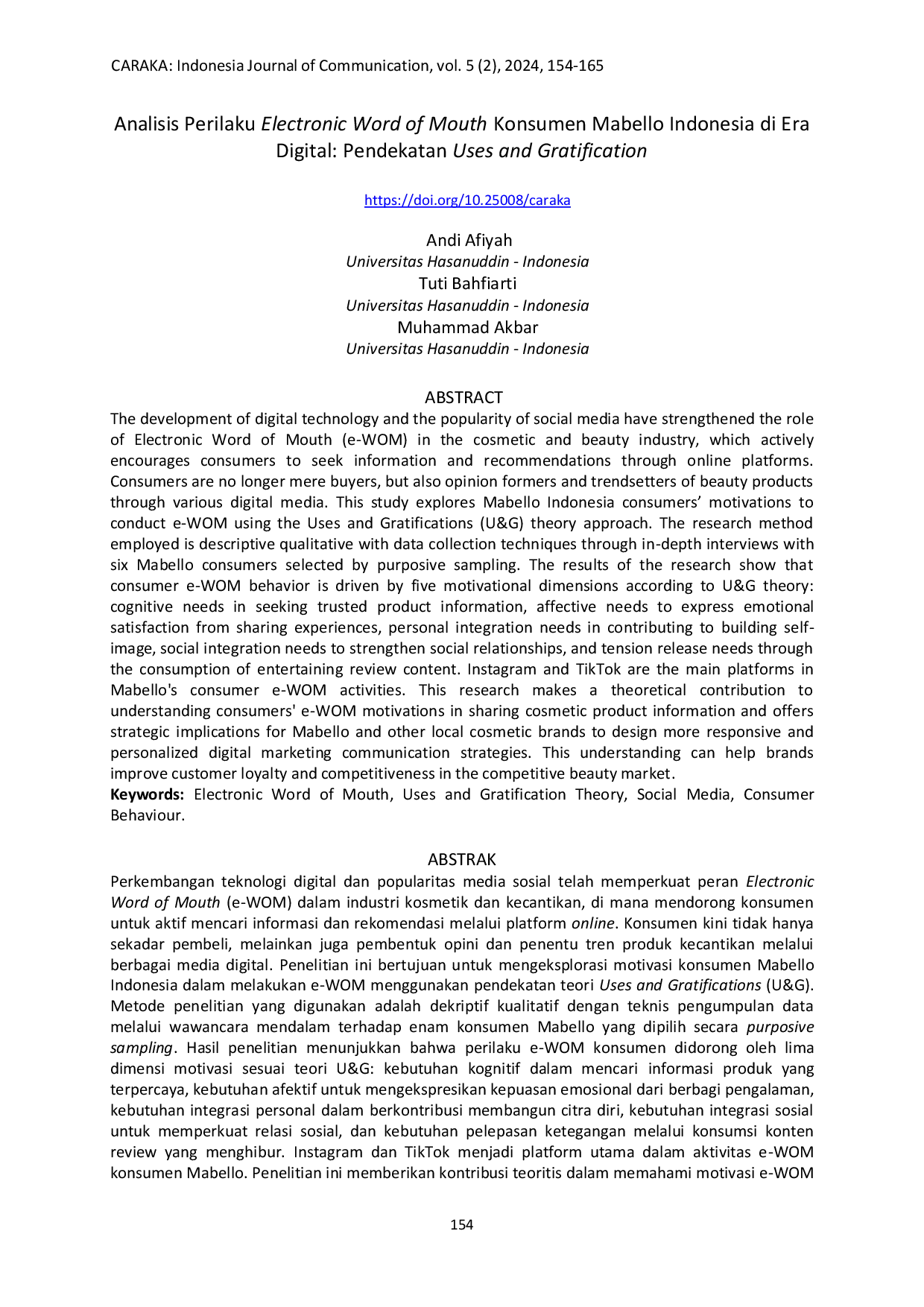 CARAKA: Indonesia Journal of Communication, vol. 5 (2), 2024, 154-165

Analisis Perilaku Electronic Word of Mouth Konsumen Mabello Indonesia di Era Digital: Pendekatan Uses and Gratification

https://doi.org/10.25008/caraka

Andi Afiyah
Universitas Hasanuddin - Indonesia
Tuti Bahfiarti
Universitas Hasanuddin - Indonesia
Muhammad Akbar
Universitas Hasanuddin - Indonesia

ABSTRACT

The development of digital technology and the popularity of social media have strengthened the role of Electronic Word of Mouth (e-WOM) in the cosmetic and beauty industry, which actively encourages consumers to seek information and recommendations through online platforms. Consumers are no longer mere buyers, but also opinion formers and trendsetters of beauty products through various digital media. This study explores Mabello Indonesia consumers' motivations to conduct e-WOM using the Uses and Gratifications (U&G) theory approach. The research method employed is descriptive qualitative with data collection techniques through in-depth interviews with six Mabello consumers selected by purposive sampling. The results of the research show that consumer e-WOM behavior is driven by five motivational dimensions according to U&G theory: cognitive needs in seeking trusted product information, affective needs to express emotional satisfaction from sharing experiences, personal integration needs in contributing to building self-image, social integration needs to strengthen social relationships, and tension release needs through the consumption of entertaining review content. Instagram and TikTok are the main platforms in Mabello's consumer e-WOM activities. This research makes a theoretical contribution to understanding consumers' e-WOM motivations in sharing cosmetic product information and offers strategic implications for Mabello and other local cosmetic brands to design more responsive and personalized digital marketing communication strategies. This understanding can help brands improve customer loyalty and competitiveness in the competitive beauty market.

Keywords: Electronic Word of Mouth, Uses and Gratification Theory, Social Media, Consumer Behaviour.

ABSTRAK

Perkembangan teknologi digital dan popularitas media sosial telah memperkuat peran Electronic Word of Mouth (e-WOM) dalam industri kosmetik dan kecantikan, di mana mendorong konsumen untuk aktif mencari informasi dan rekomendasi melalui platform online. Konsumen kini tidak hanya sekadar pembeli, melainkan juga pembentuk opini dan penentu tren produk kecantikan melalui berbagai media digital. Penelitian ini bertujuan untuk mengeksplorasi motivasi konsumen Mabello Indonesia dalam melakukan e-WOM menggunakan pendekatan teori Uses and Gratifications (U&G). Metode penelitian yang digunakan adalah dekriptif kualitatif dengan teknis pengumpulan data melalui wawancara mendalam terhadap enam konsumen Mabello yang dipilih secara purposive sampling. Hasil penelitian menunjukkan bahwa perilaku e-WOM konsumen didorong oleh lima dimensi motivasi sesuai teori U&G: kebutuhan kognitif dalam mencari informasi produk yang terpercaya, kebutuhan afektif untuk mengekspresikan kepuasan emosional dari berbagi pengalaman, kebutuhan integrasi personal dalam berkontribusi membangun citra diri, kebutuhan integrasi sosial untuk memperkuat relasi sosial, dan kebutuhan pelepasan ketegangan melalui konsumsi konten review yang menghibur. Instagram dan TikTok menjadi platform utama dalam aktivitas e-WOM konsumen Mabello. Penelitian ini memberikan kontribusi teoritis dalam memahami motivasi e-WOM

154